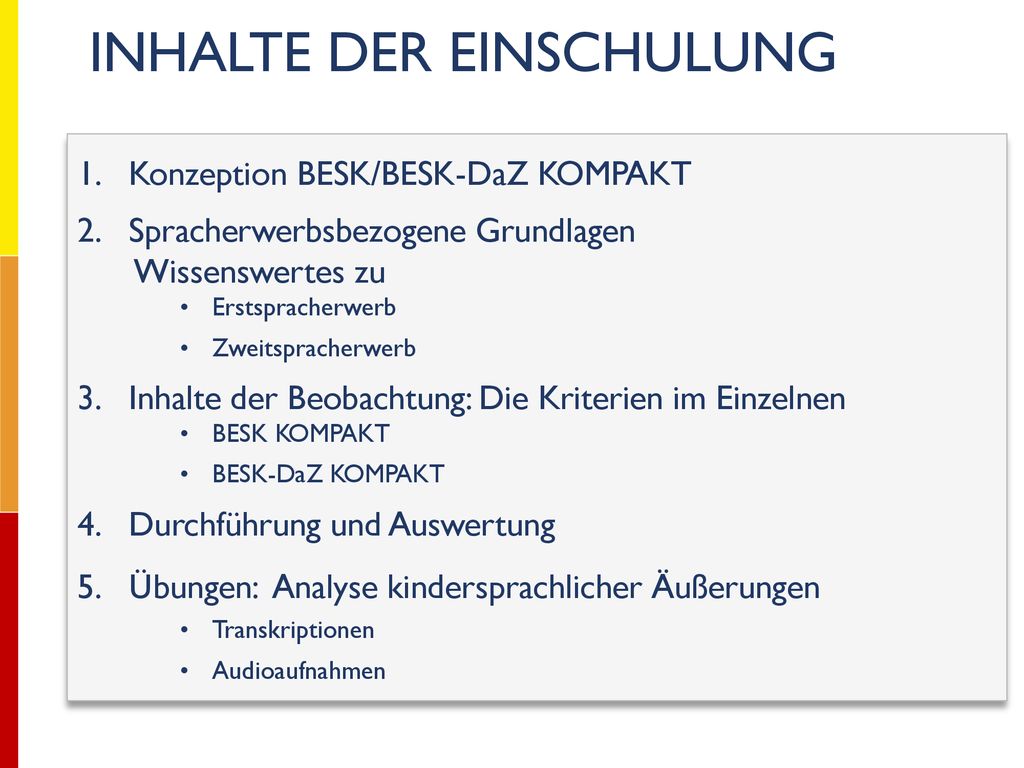 INHALTE DER EINSCHULUNG

1. Konzeption BESK/BESK-DaZ KOMPAKT
2. Spracherwerbsbezogene Grundlagen
Wissenswertes zu
• Erstspracherwerb
• Zweitspracherwerb
3. Inhalte der Beobachtung: Die Kriterien im Einzelnen
• BESK KOMPAKT
• BESK-DaZ KOMPAKT
4. Durchführung und Auswertung
5. Übungen: Analyse kindersprachlicher Äußerungen
• Transkriptionen
• Audioaufnahmen